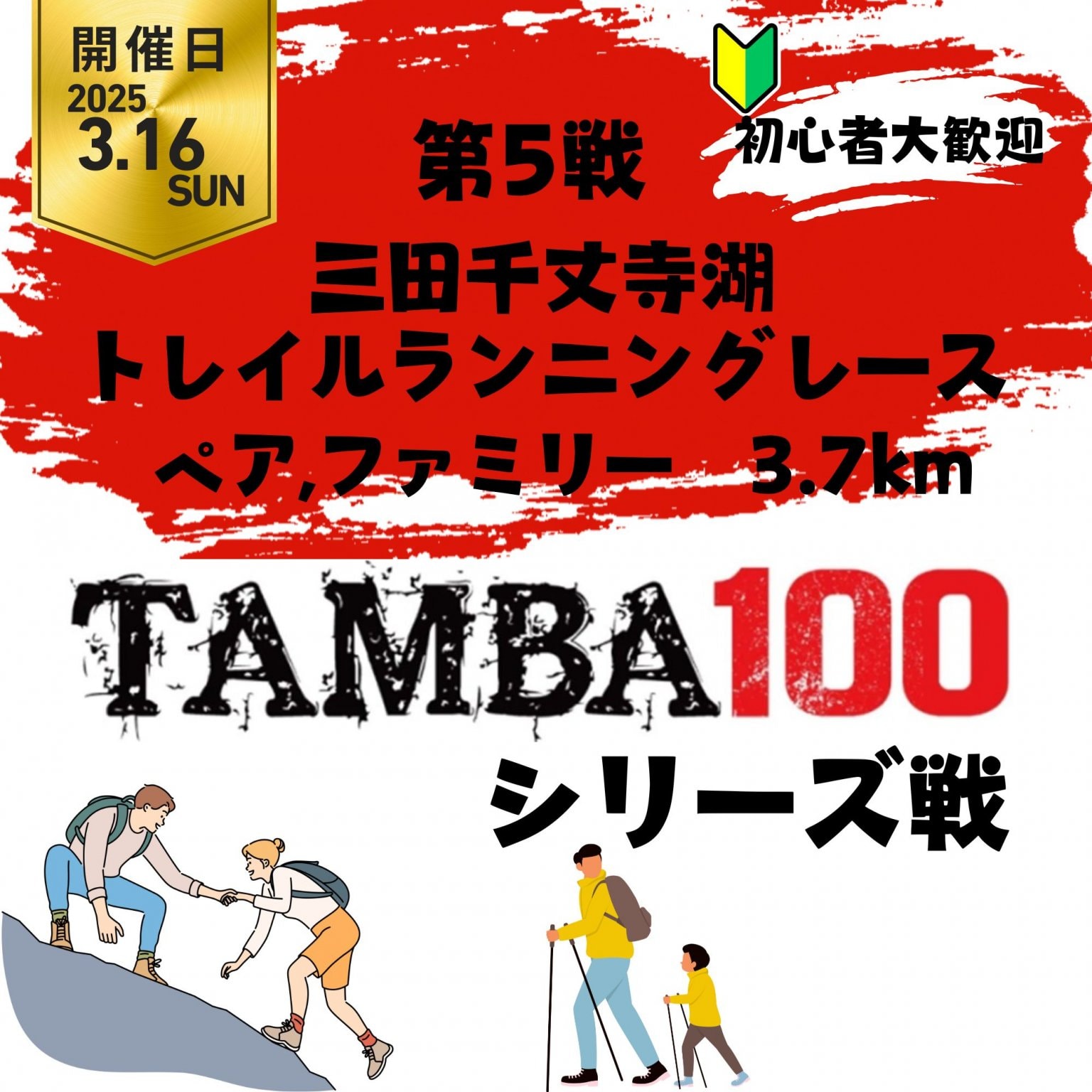 開催日
2025
3.16
SUN

初心者大歓迎

第5戦

三田千丈寺湖
トレイルランニングレース
ペア,ファミリー 3.7km

TAMBA100

シリーズ戦